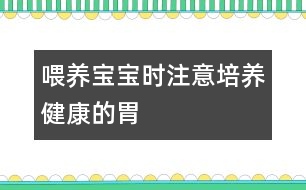 喂养宝宝时注意培养健康的胃